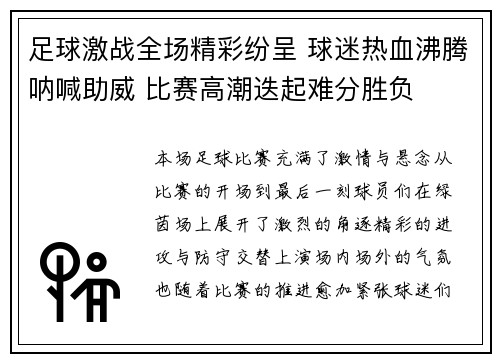 足球激战全场精彩纷呈 球迷热血沸腾呐喊助威 比赛高潮迭起难分胜负

本场足球比赛充满了激情与悬念从比赛的开场到最后一刻球员们在绿茵场上展开了激烈的角逐精彩的进攻与防守交替上演场内场外的气氛也随着比赛的推进愈加紧张球迷们